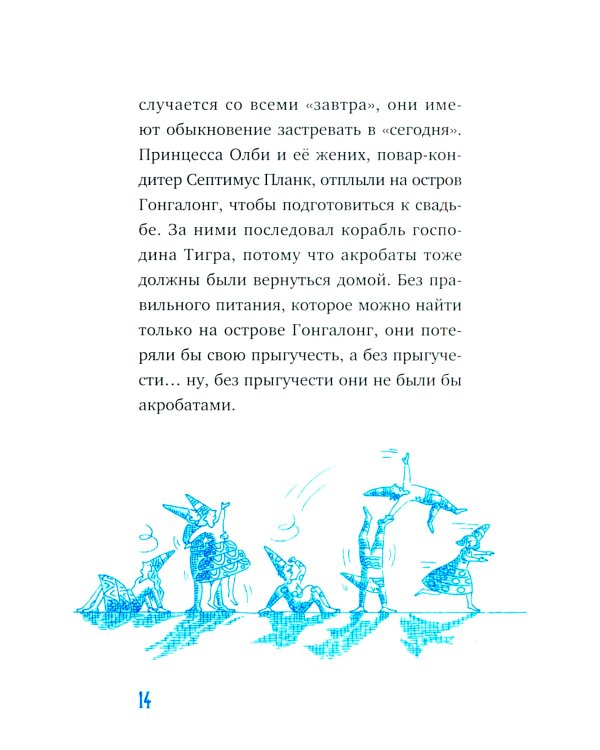 случается со всеми «завтра», они имеют обыкновение застревать в «сегодня». Принцесса Олби и её жених, повар-кондитер Септимус Планк, отплыли на остров Гонгалонг, чтобы подготовиться к свадьбе. За ними последовал корабль господина Тигра, потому что акробаты тоже должны были вернуться домой. Без правильного питания, которое можно найти только на острове Гонгалонг, они потеряли бы свою прыгучесть, а без прыгучести… ну, без прыгучести они не были бы акробатами.

14